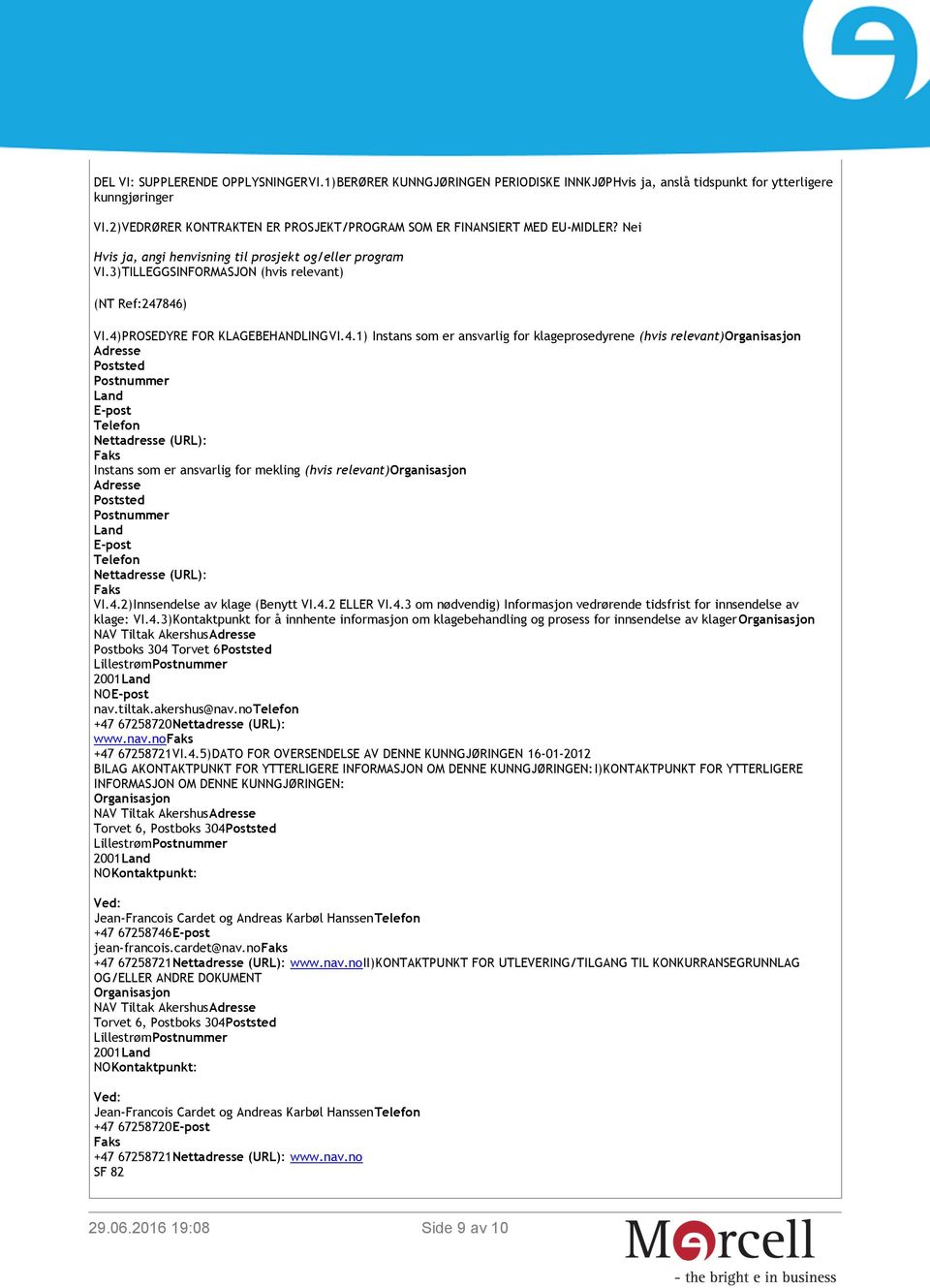 DEL VI: SUPPLERENDE OPPLYSNINGERVI.1)BERØRER KUNNGJØRINGEN PERIODISKE INNKJØPHvis ja, anslå tidspunkt for ytterligere kunngjøringer

VI.2)VEDRØRER KONTRAKTEN ER PROSJEKT/PROGRAM SOM ER FINANSIERT MED EU-MIDLER? Nei

Hvis ja, angi henvisning til prosjekt og/eller program
VI.3)TILLEGGSINFORMASJON (hvis relevant)

(NT Ref:247846)

VI.4)PROSEDYRE FOR KLAGEBEHANDLINGVI.4.1) Instans som er ansvarlig for klageprosedyrene (hvis relevant)Organisasjon
Adresse
Poststed
Postnummer
Land
E-post
Telefon
Nettadresse (URL):
Faks
Instans som er ansvarlig for mekling (hvis relevant)Organisasjon
Adresse
Poststed
Postnummer
Land
E-post
Telefon
Nettadresse (URL):
Faks
VI.4.2)Innsendelse av klage (Benytt VI.4.2 ELLER VI.4.3 om nødvendig) Informasjon vedrørende tidsfrist for innsendelse av klage: VI.4.3)Kontaktpunkt for å innhente informasjon om klagebehandling og prosess for innsendelse av klagerOrganisasjon
NAV Tiltak AkershusAdresse
Postboks 304 Torvet 6Poststed
LillestrømPostnummer
2001Land
NOE-post
nav.tiltak.akershus@nav.noTelefon
+47 67258720Nettadresse (URL):
www.nav.noFaks
+47 67258721VI.4.5)DATO FOR OVERSENDELSE AV DENNE KUNNGJØRINGEN 16-01-2012
BILAG AKONTAKTPUNKT FOR YTTERLIGERE INFORMASJON OM DENNE KUNNGJØRINGEN:I)KONTAKTPUNKT FOR YTTERLIGERE INFORMASJON OM DENNE KUNNGJØRINGEN:
Organisasjon
NAV Tiltak AkershusAdresse
Torvet 6, Postboks 304Poststed
LillestrømPostnummer
2001Land
NOKontaktpunkt:

Ved:
Jean-Francois Cardet og Andreas Karbøl HanssenTelefon
+47 67258746E-post
jean-francois.cardet@nav.noFaks
+47 67258721Nettadresse (URL): www.nav.noII)KONTAKTPUNKT FOR UTLEVERING/TILGANG TIL KONKURRANSEGRUNNLAG OG/ELLER ANDRE DOKUMENT
Organisasjon
NAV Tiltak AkershusAdresse
Torvet 6, Postboks 304Poststed
LillestrømPostnummer
2001Land
NOKontaktpunkt:

Ved:
Jean-Francois Cardet og Andreas Karbøl HanssenTelefon
+47 67258720E-post
Faks
+47 67258721Nettadresse (URL): www.nav.no
SF 82

29.06.2016 19:08
Side 9 av 10
Mercell
- the bright e in business